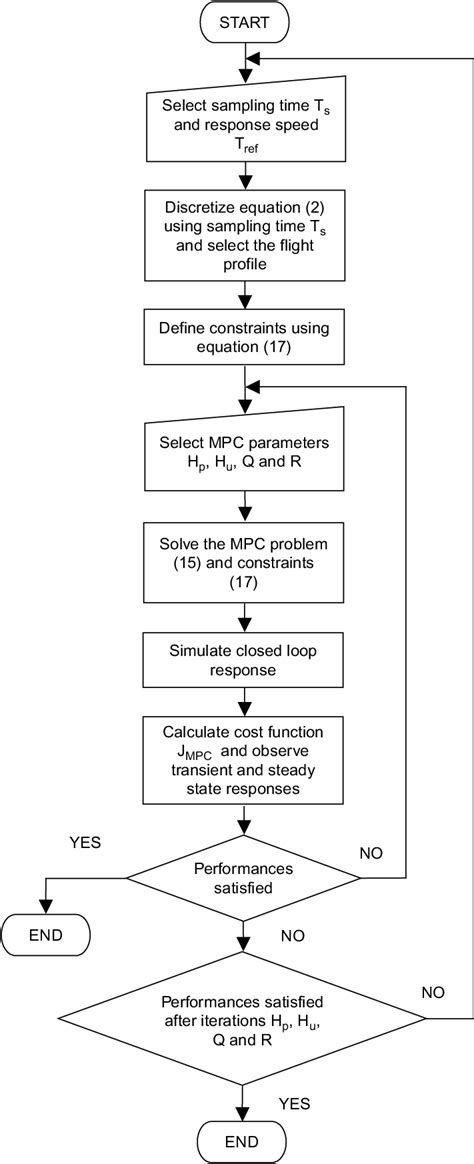 START

Select sampling time $T_s$ and response speed $T_{ref}$

Discretize equation (2) using sampling time $T_s$ and select the flight profile

Define constraints using equation (17)

Select MPC parameters $H_p$, $H_u$, Q and R

Solve the MPC problem (15) and constraints (17)

Simulate closed loop response

Calculate cost function $J_{MPC}$ and observe transient and steady state responses

YES

Performances satisfied

NO

END

NO

Performances satisfied after iterations $H_p$, $H_u$, Q and R

NO

YES

END